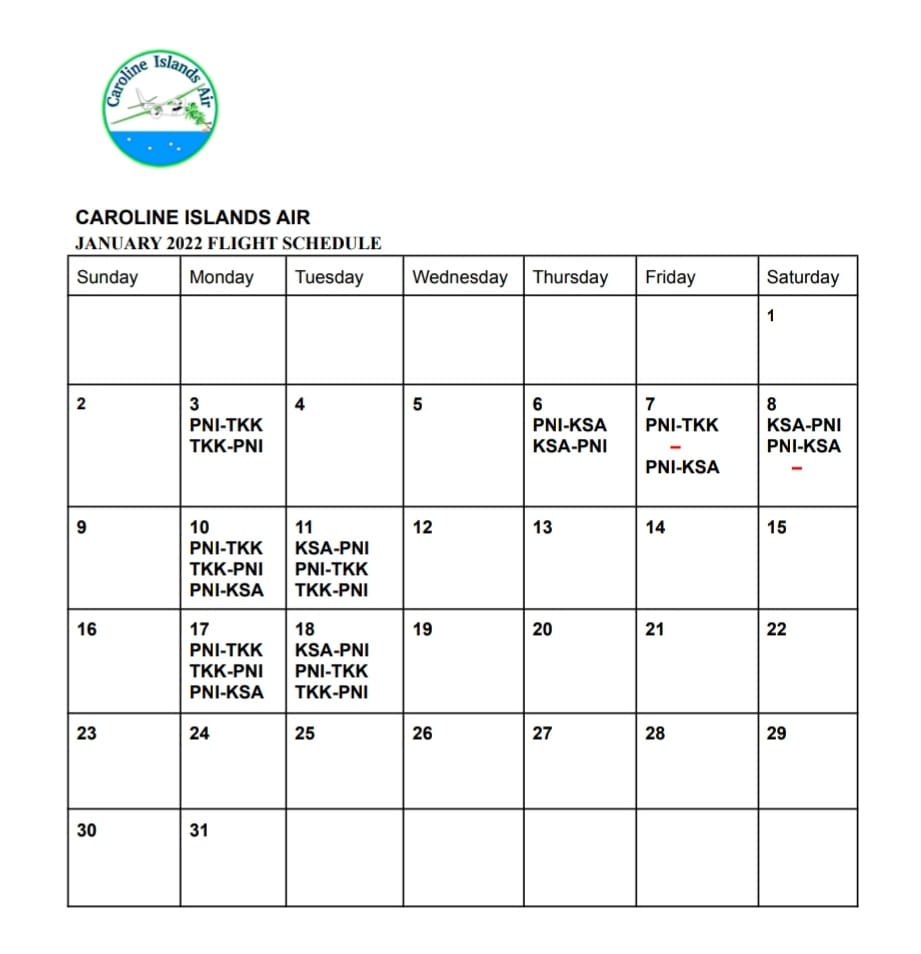 Caroline Islands Air

CAROLINE ISLANDS AIR
JANUARY 2022 FLIGHT SCHEDULE

| Sunday | Monday | Tuesday | Wednesday | Thursday | Friday | Saturday |
|---|---|---|---|---|---|---|
| | | | | | | 1 |
| 2 | 3 PNI-TKK TKK-PNI | 4 | 5 | 6 PNI-KSA KSA-PNI | 7 PNI-TKK – PNI-KSA | 8 KSA-PNI PNI-KSA – |
| 9 | 10 PNI-TKK TKK-PNI PNI-KSA | 11 KSA-PNI PNI-TKK TKK-PNI | 12 | 13 | 14 | 15 |
| 16 | 17 PNI-TKK TKK-PNI PNI-KSA | 18 KSA-PNI PNI-TKK TKK-PNI | 19 | 20 | 21 | 22 |
| 23 | 24 | 25 | 26 | 27 | 28 | 29 |
| 30 | 31 | | | | | |